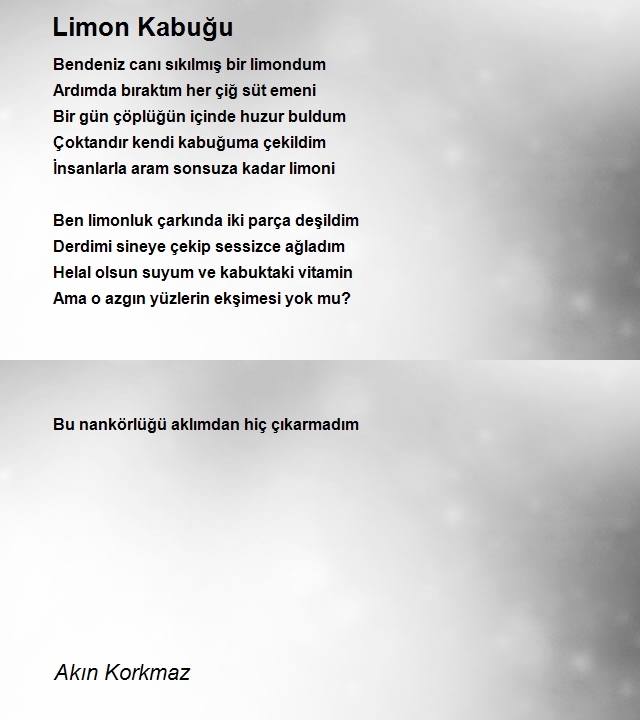 Limon Kabuğu

Bendeniz canı sıkılmış bir limondum
Ardımda bıraktım her çiğ süt emeni
Bir gün çöplüğün içinde huzur buldum
Çoktandır kendi kabuğuma çekildim
İnsanlarla aram sonsuza kadar limoni

Ben limonluk çarkında iki parça deşildim
Derdimi sineye çekip sessizce ağladım
Helal olsun suyum ve kabuktaki vitamin
Ama o azgın yüzlerin ekşimesi yok mu?

Bu nankörlüğü aklımdan hiç çıkarmadım

Akın Korkmaz